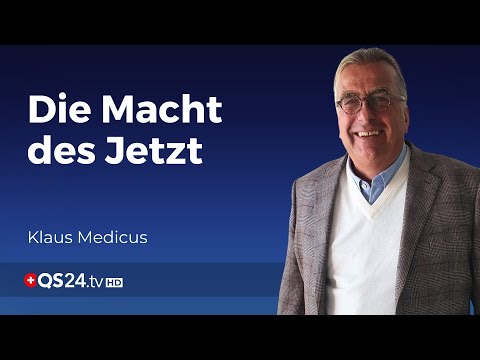 Die Macht des Jetzt

Klaus Medicus

QS24.tv HD